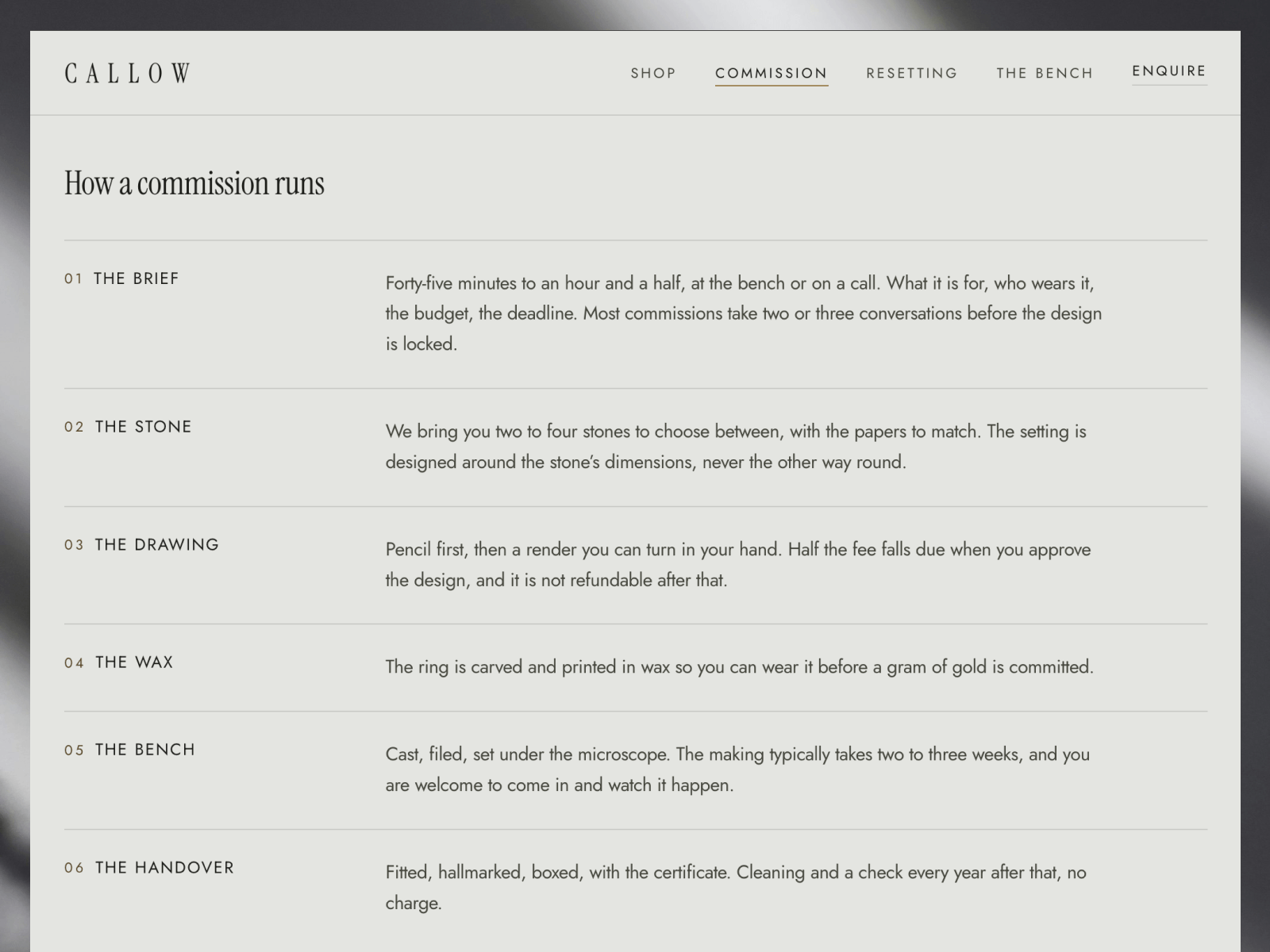 CALLOW

SHOP COMMISSION RESETTING THE BENCH ENQUIRE

How a commission runs

01 THE BRIEF

Forty-five minutes to an hour and a half, at the bench or on a call. What it is for, who wears it, the budget, the deadline. Most commissions take two or three conversations before the design is locked.

02 THE STONE

We bring you two to four stones to choose between, with the papers to match. The setting is designed around the stone's dimensions, never the other way round.

03 THE DRAWING

Pencil first, then a render you can turn in your hand. Half the fee falls due when you approve the design, and it is not refundable after that.

04 THE WAX

The ring is carved and printed in wax so you can wear it before a gram of gold is committed.

05 THE BENCH

Cast, filed, set under the microscope. The making typically takes two to three weeks, and you are welcome to come in and watch it happen.

06 THE HANDOVER

Fitted, hallmarked, boxed, with the certificate. Cleaning and a check every year after that, no charge.